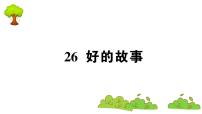 26 好的故事